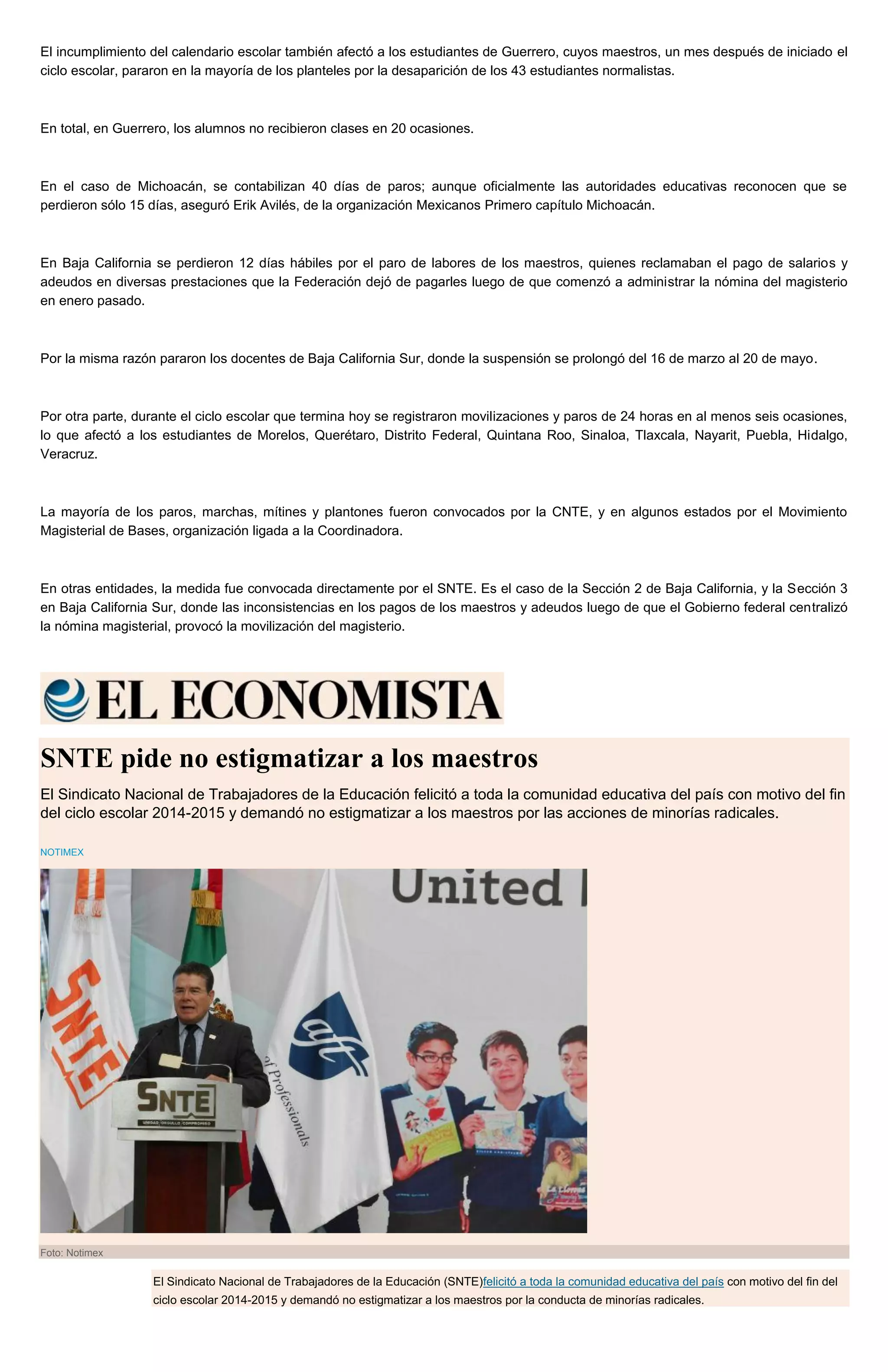 El incumplimiento del calendario escolar también afectó a los estudiantes de Guerrero, cuyos maestros, un mes después de iniciado el ciclo escolar, pararon en la mayoría de los planteles por la desaparición de los 43 estudiantes normalistas.

En total, en Guerrero, los alumnos no recibieron clases en 20 ocasiones.

En el caso de Michoacán, se contabilizan 40 días de paros; aunque oficialmente las autoridades educativas reconocen que se perdieron sólo 15 días, aseguró Erik Avilés, de la organización Mexicanos Primero capítulo Michoacán.

En Baja California se perdieron 12 días hábiles por el paro de labores de los maestros, quienes reclamaban el pago de salarios y adeudos en diversas prestaciones que la Federación dejó de pagarles luego de que comenzó a administrar la nómina del magisterio en enero pasado.

Por la misma razón pararon los docentes de Baja California Sur, donde la suspensión se prolongó del 16 de marzo al 20 de mayo.

Por otra parte, durante el ciclo escolar que termina hoy se registraron movilizaciones y paros de 24 horas en al menos seis ocasiones, lo que afectó a los estudiantes de Morelos, Querétaro, Distrito Federal, Quintana Roo, Sinaloa, Tlaxcala, Nayarit, Puebla, Hidalgo, Veracruz.

La mayoría de los paros, marchas, mítines y plantones fueron convocados por la CNTE, y en algunos estados por el Movimiento Magisterial de Bases, organización ligada a la Coordinadora.

En otras entidades, la medida fue convocada directamente por el SNTE. Es el caso de la Sección 2 de Baja California, y la Sección 3 en Baja California Sur, donde las inconsistencias en los pagos de los maestros y adeudos luego de que el Gobierno federal centralizó la nómina magisterial, provocó la movilización del magisterio.

EL ECONOMISTA

SNTE pide no estigmatizar a los maestros

El Sindicato Nacional de Trabajadores de la Educación felicitó a toda la comunidad educativa del país con motivo del fin del ciclo escolar 2014-2015 y demandó no estigmatizar a los maestros por las acciones de minorías radicales.

NOTIMEX

United

SNTE

SNTE
UNIDAD ORGULLO COMPROMISO

aft
of Professionals

Foto: Notimex

El Sindicato Nacional de Trabajadores de la Educación (SNTE)felicitó a toda la comunidad educativa del país con motivo del fin del ciclo escolar 2014-2015 y demandó no estigmatizar a los maestros por la conducta de minorías radicales.